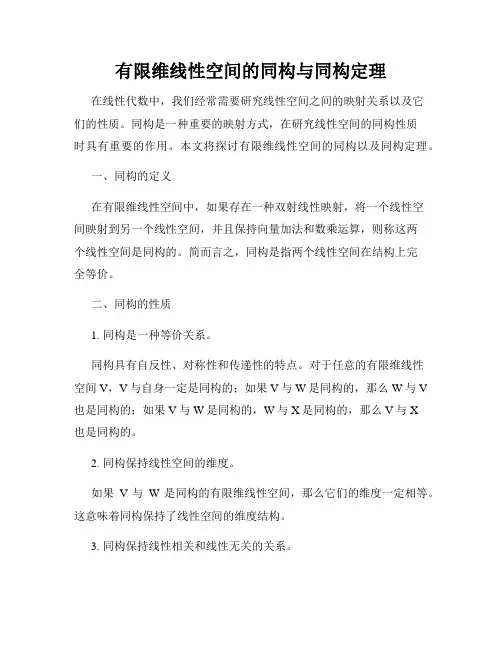 有限维线性空间的同构与同构定理

在线性代数中，我们经常需要研究线性空间之间的映射关系以及它们的性质。同构是一种重要的映射方式，在研究线性空间的同构性质时具有重要的作用。本文将探讨有限维线性空间的同构以及同构定理。

一、同构的定义

在有限维线性空间中，如果存在一种双射线性映射，将一个线性空间映射到另一个线性空间，并且保持向量加法和数乘运算，则称这两个线性空间是同构的。简而言之，同构是指两个线性空间在结构上完全等价。

二、同构的性质

1. 同构是一种等价关系。

同构具有自反性、对称性和传递性的特点。对于任意的有限维线性空间 V，V 与自身一定是同构的；如果 V 与 W 是同构的，那么 W 与 V 也是同构的；如果 V 与 W 是同构的，W 与 X 是同构的，那么 V 与 X 也是同构的。

2. 同构保持线性空间的维度。

如果 V 与 W 是同构的有限维线性空间，那么它们的维度一定相等。这意味着同构保持了线性空间的维度结构。

3. 同构保持线性相关和线性无关的关系。